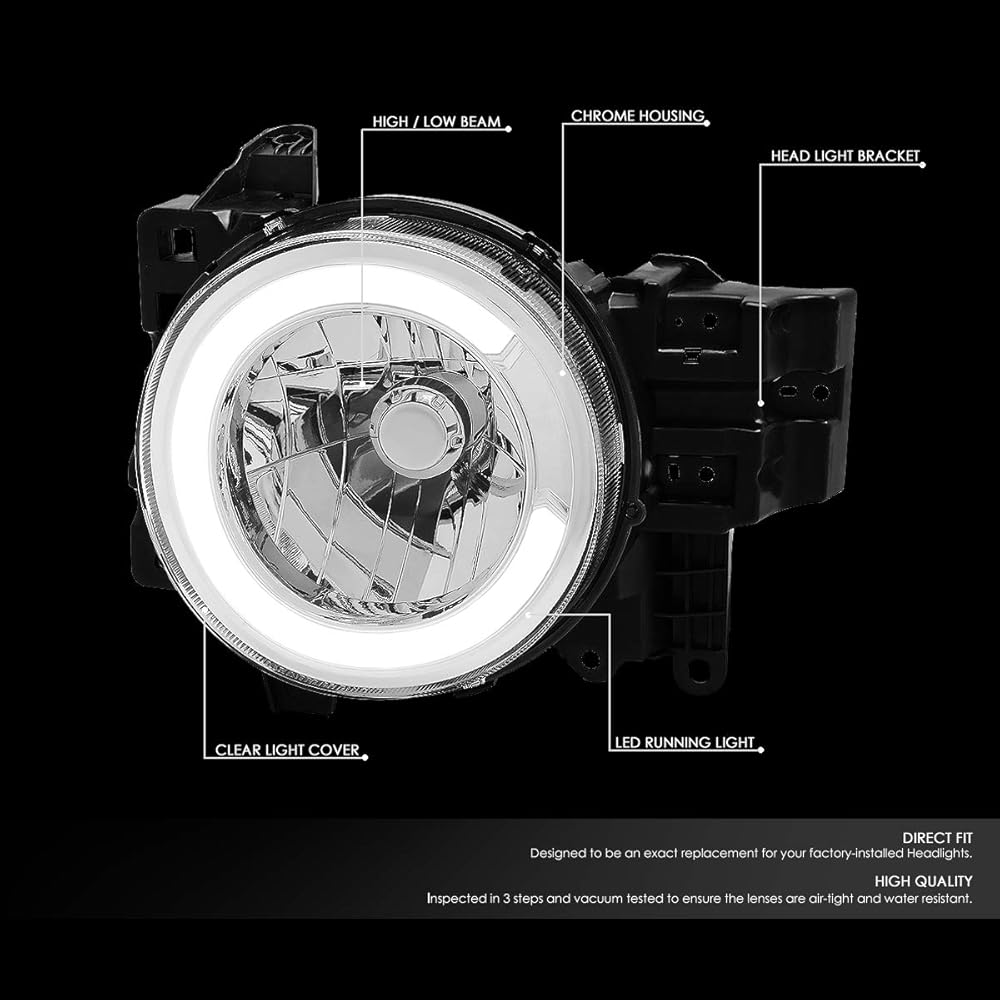 HIGH / LOW BEAM

CHROME HOUSING

HEAD LIGHT BRACKET

CLEAR LIGHT COVER

LED RUNNING LIGHT

DIRECT FIT

Designed to be an exact replacement for your factory-installed Headlights.

HIGH QUALITY

Inspected in 3 steps and vacuum tested to ensure the lenses are air-tight and water resistant.